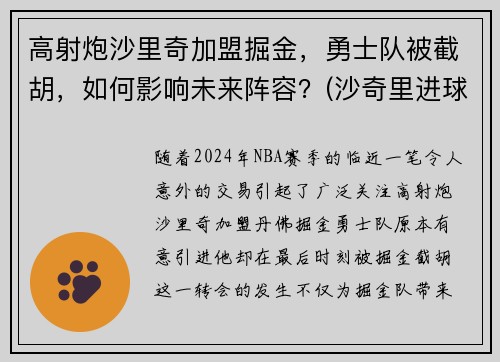 高射炮沙里奇加盟掘金，勇士队被截胡，如何影响未来阵容？(沙奇里进球

随着2024年NBA赛季的临近一笔令人意外的交易引起了广泛关注高射炮沙里奇加盟丹佛掘金勇士队原本有意引进他却在最后时刻被掘金截胡这一转会的发生不仅为掘金队带来